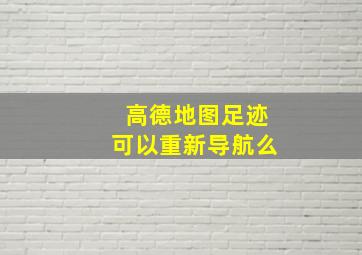 高德地图足迹
可以重新导航么